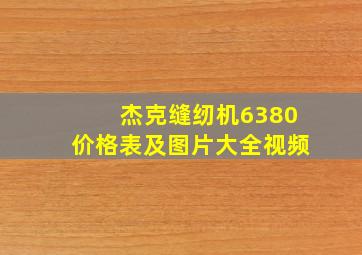 杰克缝纫机6380
价格表及图片大全视频